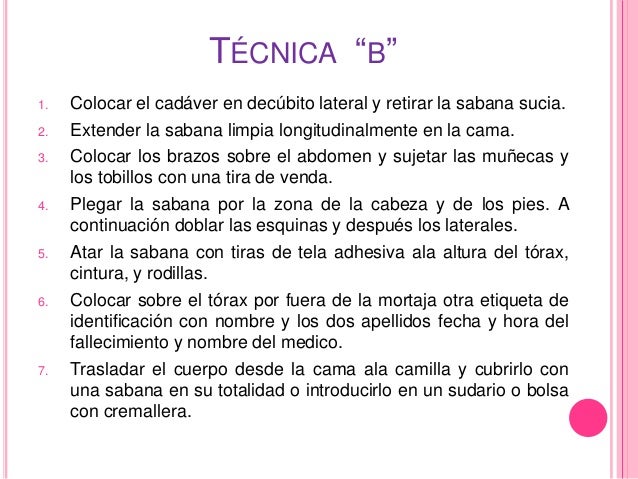 TÉCNICA "B"

1. Colocar el cadáver en decúbito lateral y retirar la sabana sucia.
2. Extender la sabana limpia longitudinalmente en la cama.
3. Colocar los brazos sobre el abdomen y sujetar las muñecas y los tobillos con una tira de venda.
4. Plegar la sabana por la zona de la cabeza y de los pies. A continuación doblar las esquinas y después los laterales.
5. Atar la sabana con tiras de tela adhesiva ala altura del tórax, cintura, y rodillas.
6. Colocar sobre el tórax por fuera de la mortaja otra etiqueta de identificación con nombre y los dos apellidos fecha y hora del fallecimiento y nombre del medico.
7. Trasladar el cuerpo desde la cama ala camilla y cubrirlo con una sabana en su totalidad o introducirlo en un sudario o bolsa con cremallera.